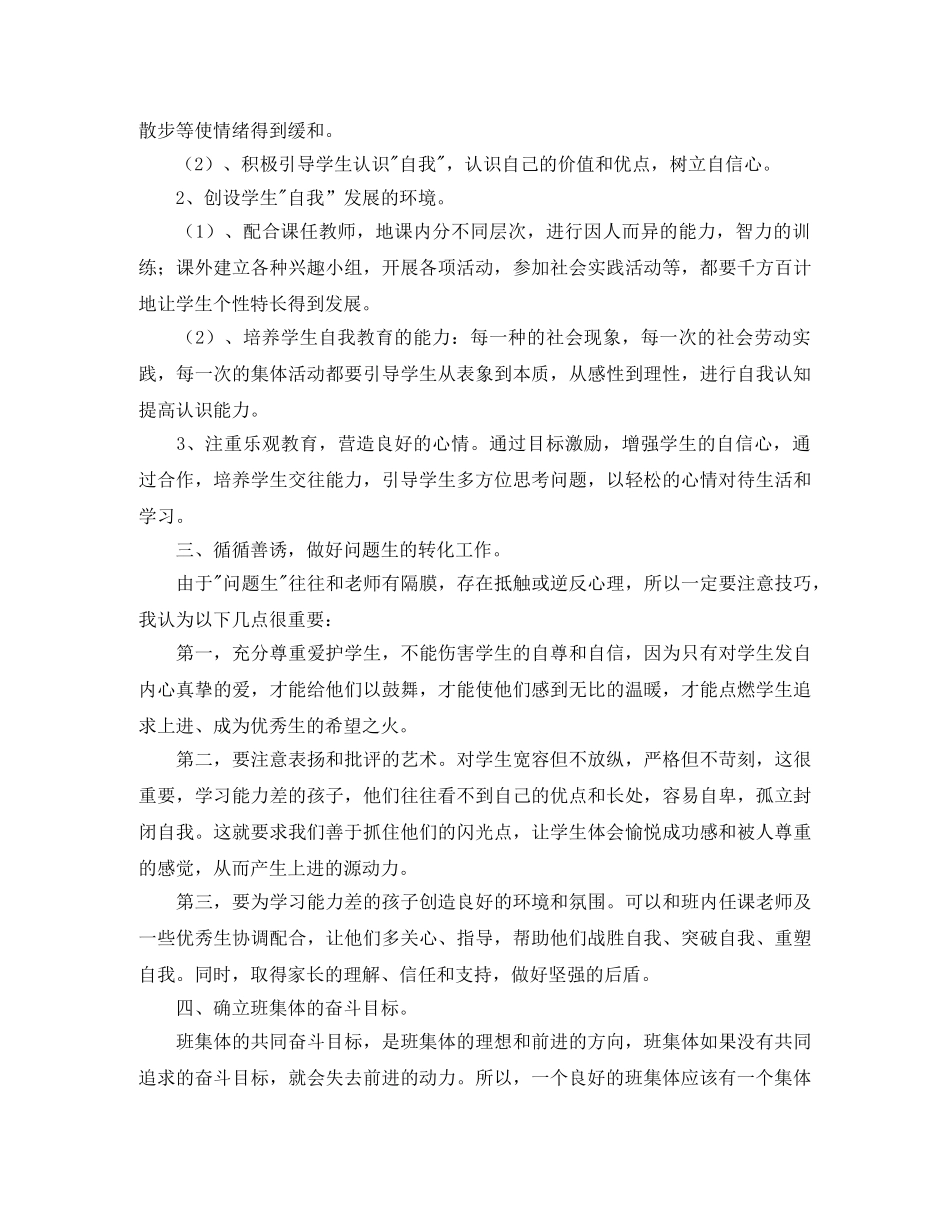 散步等使情绪得到缓和。

（2）、积极引导学生认识"自我"，认识自己的价值和优点，树立自信心。

2、创设学生"自我" 发展的环境。

（1）、配合课任教师，地课内分不同层次，进行因人而异的能力，智力的训练；课外建立各种兴趣小组，开展各项活动，参加社会实践活动等，都要千方百计地让学生个性特长得到发展。

（2）、培养学生自我教育的能力：每一种的社会现象，每一次的社会劳动实践，每一次的集体活动都要引导学生从表象到本质，从感性到理性，进行自我认知提高认识能力。

3、注重乐观教育，营造良好的心情。通过目标激励，增强学生的自信心，通过合作，培养学生交往能力，引导学生多方位思考问题，以轻松的心情对待生活和学习。

三、循循善诱，做好问题生的转化工作。

由于"问题生"往往和老师有隔膜，存在抵触或逆反心理，所以一定要注意技巧，我认为以下几点很重要：

第一，充分尊重爱护学生，不能伤害学生的自尊和自信，因为只有对学生发自内心真挚的爱，才能给他们以鼓舞，才能使他们感到无比的温暖，才能点燃学生追求上进、成为优秀生的希望之火。

第二，要注意表扬和批评的艺术。对学生宽容但不放纵，严格但不苛刻，这很重要，学习能力差的孩子，他们往往看不到自己的优点和长处，容易自卑，孤立封闭自我。这就要求我们善于抓住他们的闪光点，让学生体会愉悦成功感和被人尊重的感觉，从而产生上进的源动力。

第三，要为学习能力差的孩子创造良好的环境和氛围。可以和班内任课老师及一些优秀生协调配合，让他们多关心、指导，帮助他们战胜自我、突破自我、重塑自我。同时，取得家长的理解、信任和支持，做好坚强的后盾。

四、确立班集体的奋斗目标。

班集体的共同奋斗目标，是班集体的理想和前进的方向，班集体如果没有共同追求的奋斗目标，就会失去前进的动力。所以，一个良好的班集体应该有一个集体